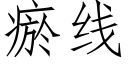 瘀线